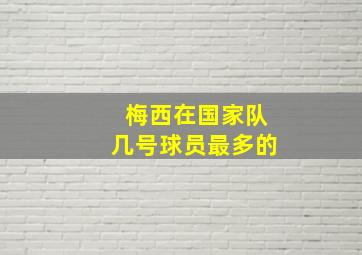 梅西在国家队
几号球员最多的